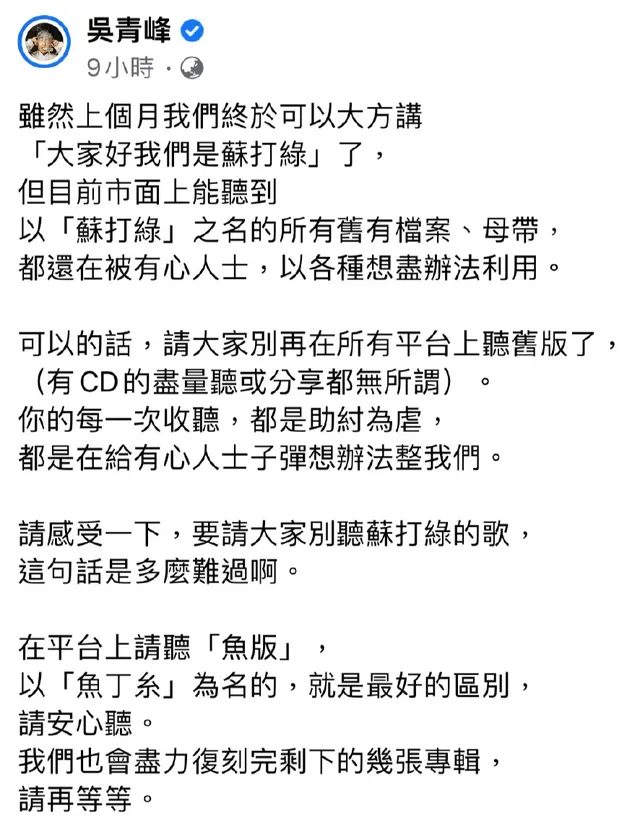 吳青峰
9小時 ·

雖然上個月我們終於可以大方講
「大家好我們是蘇打綠」了，
但目前市面上能聽到
以「蘇打綠」之名的所有舊有檔案、母帶，
都還在被有心人士，以各種想盡辦法利用。

可以的話，請大家別再在所有平台上聽舊版了，
（有 CD 的盡量聽或分享都無所謂）。
你的每一次收聽，都是助紂為虐，
都是在給有心人士子彈想辦法整我們。

請感受一下，要請大家別聽蘇打綠的歌，
這句話是多麼難過啊。

在平台上請聽「魚版」，
以「魚丁糸」為名的，就是最好的區別，
請安心聽。
我們也會盡力復刻完剩下的幾張專輯，
請再等等。